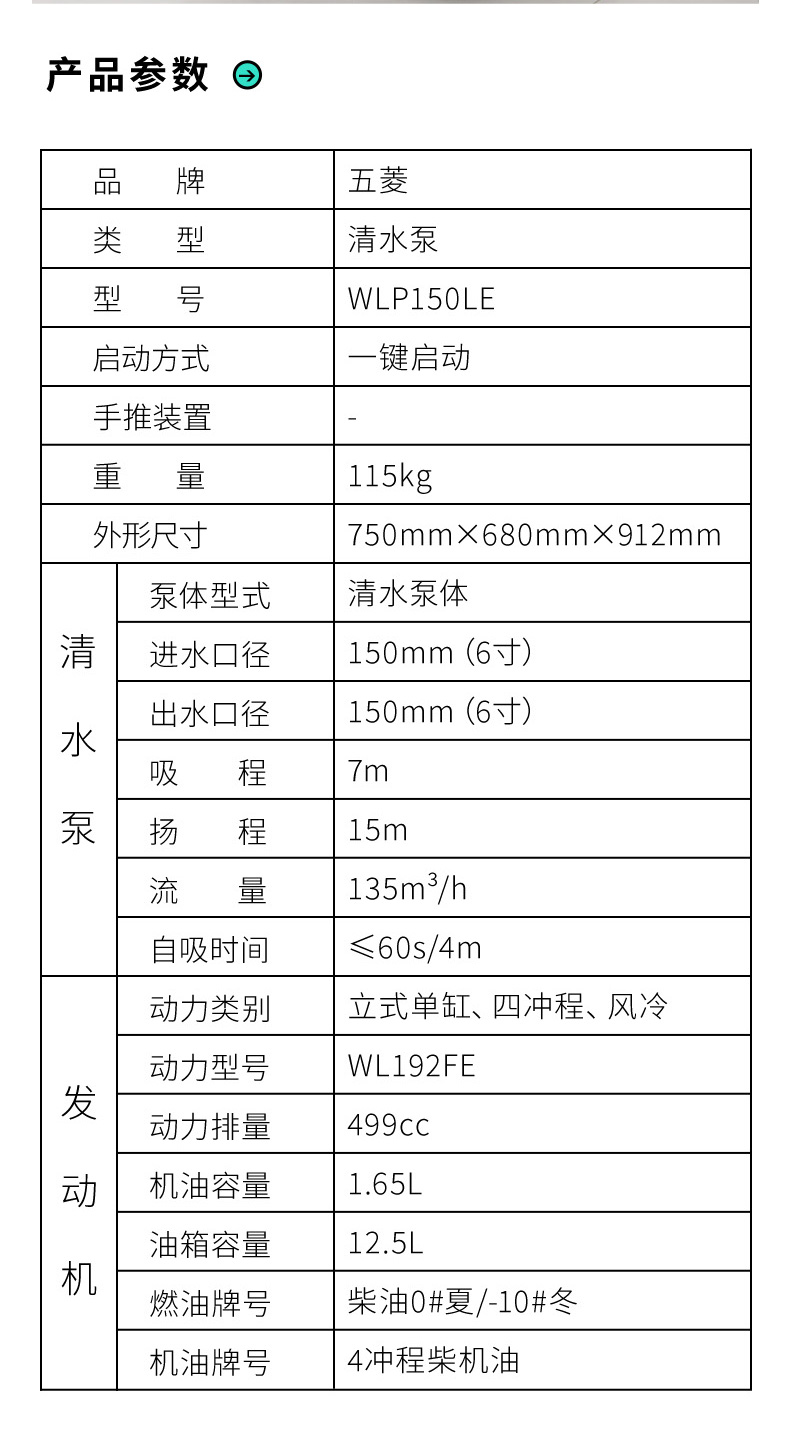 产品参数

| 品牌 | | 五菱 |
|---|---|---|
| 类型 | | 清水泵 |
| 型号 | | WLP150LE |
| 启动方式 | | 一键启动 |
| 手推装置 | | - |
| 重量 | | 115kg |
| 外形尺寸 | | 750mm×680mm×912mm |
| 清水泵 | 泵体型式 | 清水泵体 |
| | 进水口径 | 150mm (6寸) |
| | 出水口径 | 150mm (6寸) |
| | 吸程 | 7m |
| | 扬程 | 15m |
| | 流量 | $135m^3/h$ |
| | 自吸时间 | ≤60s/4m |
| 发动机 | 动力类别 | 立式单缸、四冲程、风冷 |
| | 动力型号 | WL192FE |
| | 动力排量 | 499cc |
| | 机油容量 | 1.65L |
| | 油箱容量 | 12.5L |
| | 燃油牌号 | 柴油0#夏/-10#冬 |
| | 机油牌号 | 4冲程柴机油 |